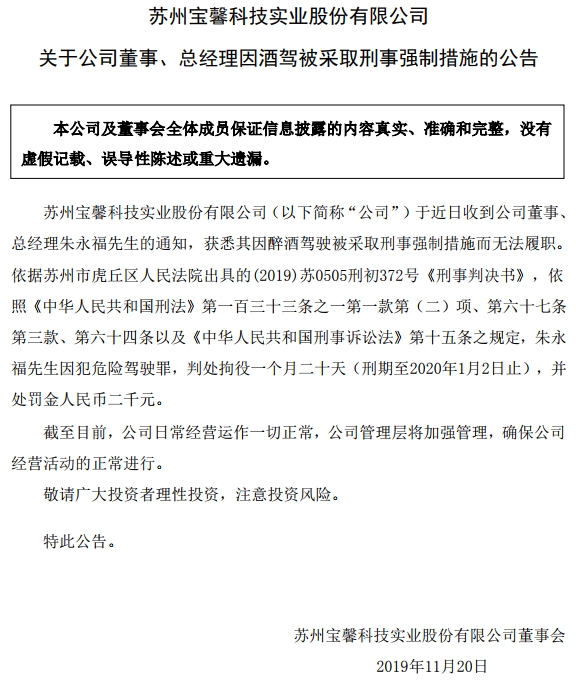 苏州宝馨科技实业股份有限公司

关于公司董事、总经理因酒驾被采取刑事强制措施的公告

本公司及董事会全体成员保证信息披露的内容真实、准确和完整，没有虚假记载、误导性陈述或重大遗漏。

苏州宝馨科技实业股份有限公司（以下简称“公司”）于近日收到公司董事、总经理朱永福先生的通知，获悉其因醉酒驾驶被采取刑事强制措施而无法履职。依据苏州市虎丘区人民法院出具的(2019)苏0505刑初372号《刑事判决书》，依照《中华人民共和国刑法》第一百三十三条之一第一款第（二）项、第六十七条第三款、第六十四条以及《中华人民共和国刑事诉讼法》第十五条之规定，朱永福先生因犯危险驾驶罪，判处拘役一个月二十天（刑期至2020年1月2日止），并处罚金人民币二千元。

截至目前，公司日常经营运作一切正常，公司管理层将加强管理，确保公司经营活动的正常进行。

敬请广大投资者理性投资，注意投资风险。

特此公告。

苏州宝馨科技实业股份有限公司董事会

2019年11月20日